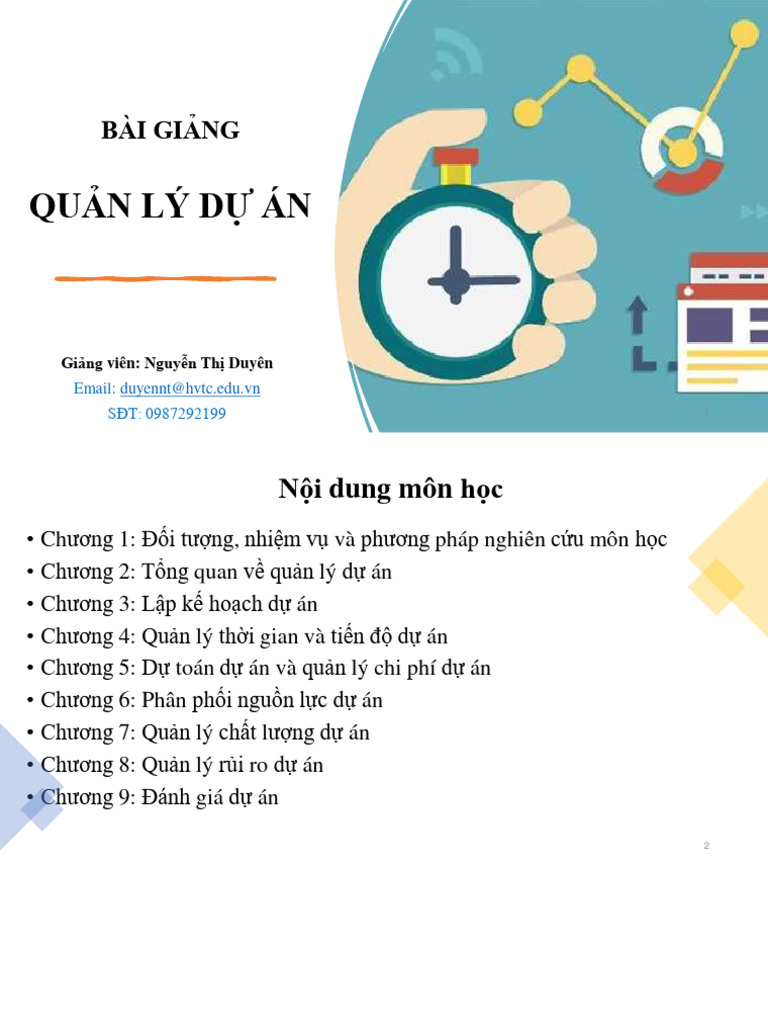 BÀI GIẢNG

QUẢN LÝ DỰ ÁN

Giảng viên: Nguyễn Thị Duyên
Email: duyennt@hvtc.edu.vn
SĐT: 0987292199

1

Nội dung môn học

• Chương 1: Đối tượng, nhiệm vụ và phương pháp nghiên cứu môn học
• Chương 2: Tổng quan về quản lý dự án
• Chương 3: Lập kế hoạch dự án
• Chương 4: Quản lý thời gian và tiến độ dự án
• Chương 5: Dự toán dự án và quản lý chi phí dự án
• Chương 6: Phân phối nguồn lực dự án
• Chương 7: Quản lý chất lượng dự án
• Chương 8: Quản lý rủi ro dự án
• Chương 9: Đánh giá dự án

2